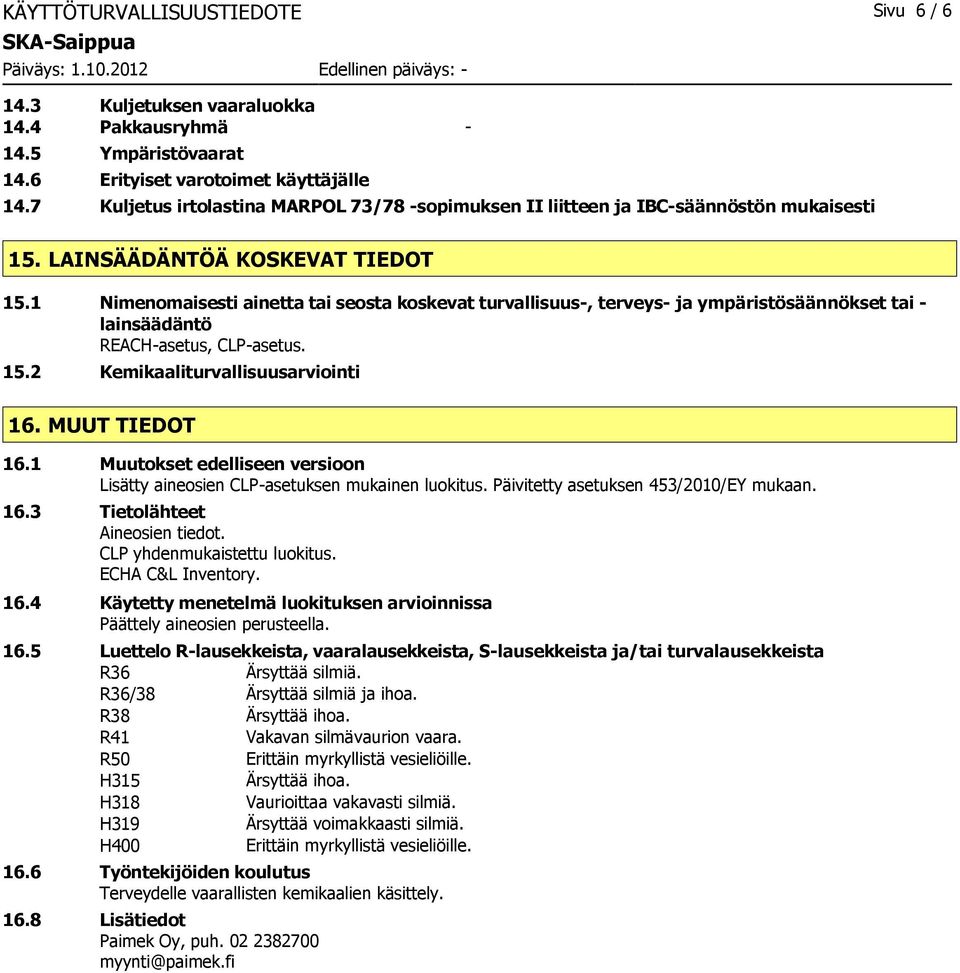 KÄYTTÖTURVALLISUUSTIEDOTE
Sivu 6 / 6
SKA-Saippua
Päiväys: 1.10.2012
Edellinen päiväys: -

14.3 Kuljetuksen vaaraluokka
14.4 Pakkausryhmä -
14.5 Ympäristövaarat
14.6 Erityiset varotoimet käyttäjälle
14.7 Kuljetus irtolastina MARPOL 73/78 -sopimuksen II liitteen ja IBC-säännöstön mukaisesti

15. LAINSÄÄDÄNTÖÄ KOSKEVAT TIEDOT

15.1 Nimenomaisesti ainetta tai seosta koskevat turvallisuus-, terveys- ja ympäristösäännökset tai -lainsäädäntö
REACH-asetus, CLP-asetus.

15.2 Kemikaaliturvallisuusarviointi

16. MUUT TIEDOT

16.1 Muutokset edelliseen versioon
Lisätty aineosien CLP-asetuksen mukainen luokitus. Päivitetty asetuksen 453/2010/EY mukaan.

16.3 Tietolähteet
Aineosien tiedot.
CLP yhdenmukaistettu luokitus.
ECHA C&L Inventory.

16.4 Käytetty menetelmä luokituksen arvioinnissa
Päättely aineosien perusteella.

16.5 Luettelo R-lausekkeista, vaaralausekkeista, S-lausekkeista ja/tai turvalausekkeista
R36 Ärsyttää silmiä.
R36/38 Ärsyttää silmiä ja ihoa.
R38 Ärsyttää ihoa.
R41 Vakavan silmävaurion vaara.
R50 Erittäin myrkyllistä vesieliöille.
H315 Ärsyttää ihoa.
H318 Vaurioittaa vakavasti silmiä.
H319 Ärsyttää voimakkaasti silmiä.
H400 Erittäin myrkyllistä vesieliöille.

16.6 Työntekijöiden koulutus
Terveydelle vaarallisten kemikaalien käsittely.

16.8 Lisätiedot
Paimek Oy, puh. 02 2382700
myynti@paimek.fi